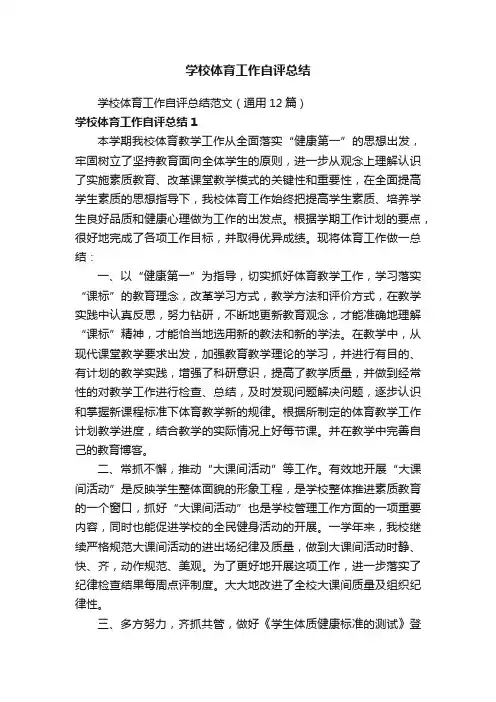 学校体育工作自评总结

学校体育工作自评总结范文（通用12篇）

学校体育工作自评总结1

本学期我校体育教学工作从全面落实“健康第一”的思想出发，牢固树立了坚持教育面向全体学生的原则，进一步从观念上理解认识了实施素质教育、改革课堂教学模式的关键性和重要性，在全面提高学生素质的思想指导下，我校体育工作始终把提高学生素质、培养学生良好品质和健康心理做为工作的出发点。根据学期工作计划的要点，很好地完成了各项工作目标，并取得优异成绩。现将体育工作做一总结：

一、以“健康第一”为指导，切实抓好体育教学工作，学习落实“课标”的教育理念，改革学习方式，教学方法和评价方式，在教学实践中认真反思，努力钻研，不断地更新教育观念，才能准确地理解“课标”精神，才能恰当地选用新的教法和新的学法。在教学中，从现代课堂教学要求出发，加强教育教学理论的学习，并进行有目的、有计划的教学实践，增强了科研意识，提高了教学质量，并做到经常性的对教学工作进行检查、总结，及时发现问题解决问题，逐步认识和掌握新课程标准下体育教学新的规律。根据所制定的体育教学工作计划教学进度，结合教学的实际情况上好每节课。并在教学中完善自己的教育博客。

二、常抓不懈，推动“大课间活动”等工作。有效地开展“大课间活动”是反映学生整体面貌的形象工程，是学校整体推进素质教育的一个窗口，抓好“大课间活动”也是学校管理工作方面的一项重要内容，同时也能促进学校的全民健身活动的开展。一学年来，我校继续严格规范大课间活动的进出场纪律及质量，做到大课间活动时静、快、齐，动作规范、美观。为了更好地开展这项工作，进一步落实了纪律检查结果每周点评制度。大大地改进了全校大课间质量及组织纪律性。

三、多方努力，齐抓共管，做好《学生体质健康标准的测试》登